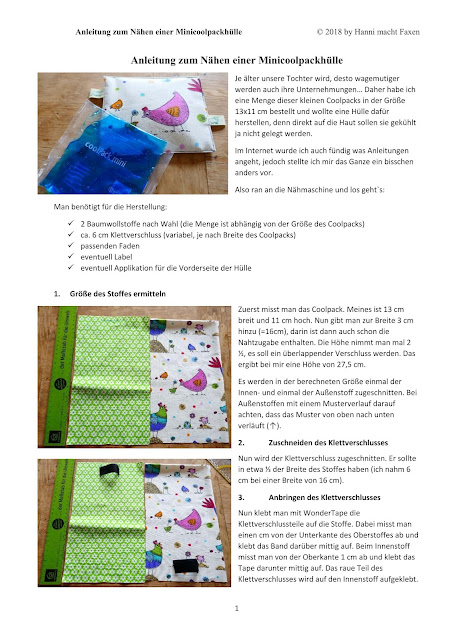 Anleitung zum Nähen einer Minicoolpackhülle © 2018 by Hanni macht Faxen

Anleitung zum Nähen einer Minicoolpackhülle

coolpack mini

Je älter unsere Tochter wird, desto wagemutiger werden auch ihre Unternehmungen… Daher habe ich eine Menge dieser kleinen Coolpacks in der Größe 13x11 cm bestellt und wollte eine Hülle dafür herstellen, denn direkt auf die Haut sollen sie gekühlt ja nicht gelegt werden.

Im Internet wurde ich auch fündig was Anleitungen angeht, jedoch stellte ich mir das Ganze ein bisschen anders vor.

Also ran an die Nähmaschine und los geht`s:

Man benötigt für die Herstellung:

✓ 2 Baumwollstoffe nach Wahl (die Menge ist abhängig von der Größe des Coolpacks)
✓ ca. 6 cm Klettverschluss (variabel, je nach Breite des Coolpacks)
✓ passenden Faden
✓ eventuell Label
✓ eventuell Applikation für die Vorderseite der Hülle

1. Größe des Stoffes ermitteln

Zuerst misst man das Coolpack. Meines ist 13 cm breit und 11 cm hoch. Nun gibt man zur Breite 3 cm hinzu (=16cm), darin ist dann auch schon die Nahtzugabe enthalten. Die Höhe nimmt man mal 2 ½, es soll ein überlappender Verschluss werden. Das ergibt bei mir eine Höhe von 27,5 cm.

Es werden in der berechneten Größe einmal der Innen- und einmal der Außenstoff zugeschnitten. Bei Außenstoffen mit einem Musterverlauf darauf achten, dass das Muster von oben nach unten verläuft (↑).

2. Zuschneiden des Klettverschlusses

Nun wird der Klettverschluss zugeschnitten. Er sollte in etwa ⅓ der Breite des Stoffes haben (ich nahm 6 cm bei einer Breite von 16 cm).

3. Anbringen des Klettverschlusses

Nun klebt man mit WonderTape die Klettverschlussteile auf die Stoffe. Dabei misst man einen cm von der Unterkante des Oberstoffes ab und klebt das Band darüber mittig auf. Beim Innenstoff misst man von der Oberkante 1 cm ab und klebt das Tape darunter mittig auf. Das raue Teil des Klettverschlusses wird auf den Innenstoff aufgeklebt.

1